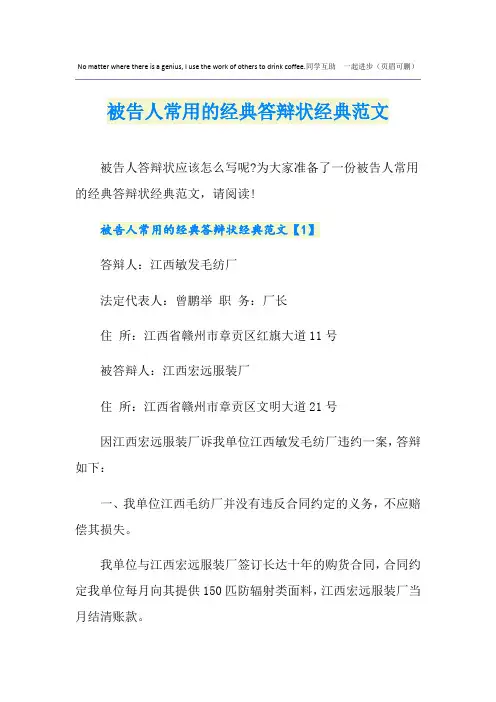 No matter where there is a genius, I use the work of others to drink coffee.同学互助 一起进步（页眉可删）

被告人常用的经典答辩状经典范文

被告人答辩状应该怎么写呢?为大家准备了一份被告人常用的经典答辩状经典范文，请阅读!

被告人常用的经典答辩状经典范文【1】

答辩人：江西敏发毛纺厂

法定代表人：曾鹏举 职 务：厂长

住 所：江西省赣州市章贡区红旗大道11号

被答辩人：江西宏远服装厂

住 所：江西省赣州市章贡区文明大道21号

因江西宏远服装厂诉我单位江西敏发毛纺厂违约一案，答辩如下：

一、我单位江西毛纺厂并没有违反合同约定的义务，不应赔偿其损失。

我单位与江西宏远服装厂签订长达十年的购货合同，合同约定我单位每月向其提供150匹防辐射类面料，江西宏远服装厂当月结清账款。